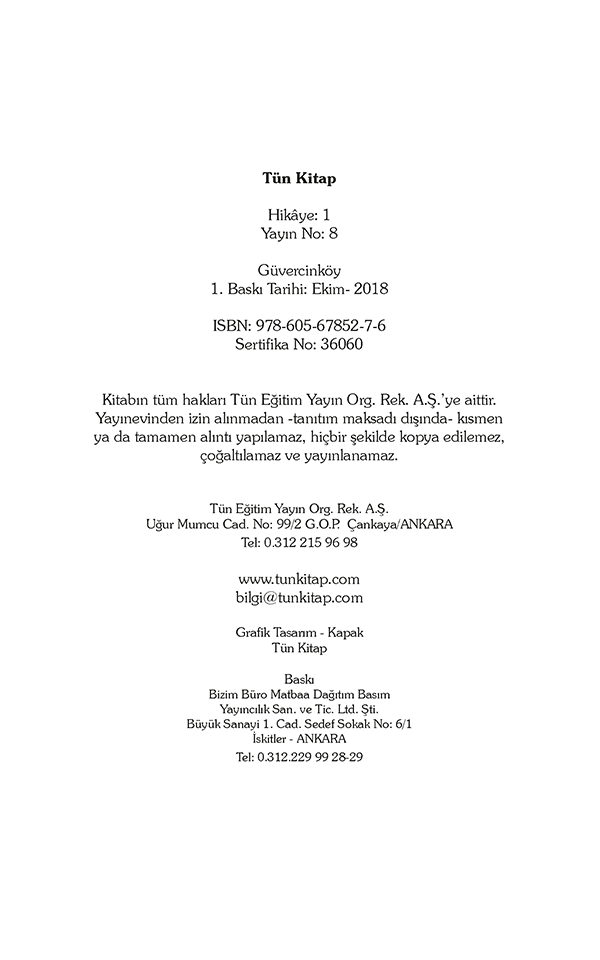 Tün Kitap

Hikâye: 1
Yayın No: 8

Güvercinköy
1. Baskı Tarihi: Ekim- 2018

ISBN: 978-605-67852-7-6
Sertifika No: 36060

Kitabın tüm hakları Tün Eğitim Yayın Org. Rek. A.Ş.'ye aittir. Yayınevinden izin alınmadan -tanıtım maksadı dışında- kısmen ya da tamamen alıntı yapılamaz, hiçbir şekilde kopya edilemez, çoğaltılamaz ve yayınlanamaz.

Tün Eğitim Yayın Org. Rek. A.Ş.
Uğur Mumcu Cad. No: 99/2 G.O.P. Çankaya/ANKARA
Tel: 0.312 215 96 98

www.tunkitap.com
bilgi@tunkitap.com

Grafik Tasarım - Kapak
Tün Kitap

Baskı
Bizim Büro Matbaa Dağıtım Basım
Yayıncılık San. ve Tic. Ltd. Şti.
Büyük Sanayi 1. Cad. Sedef Sokak No: 6/1
İskitler - ANKARA
Tel: 0.312.229 99 28-29